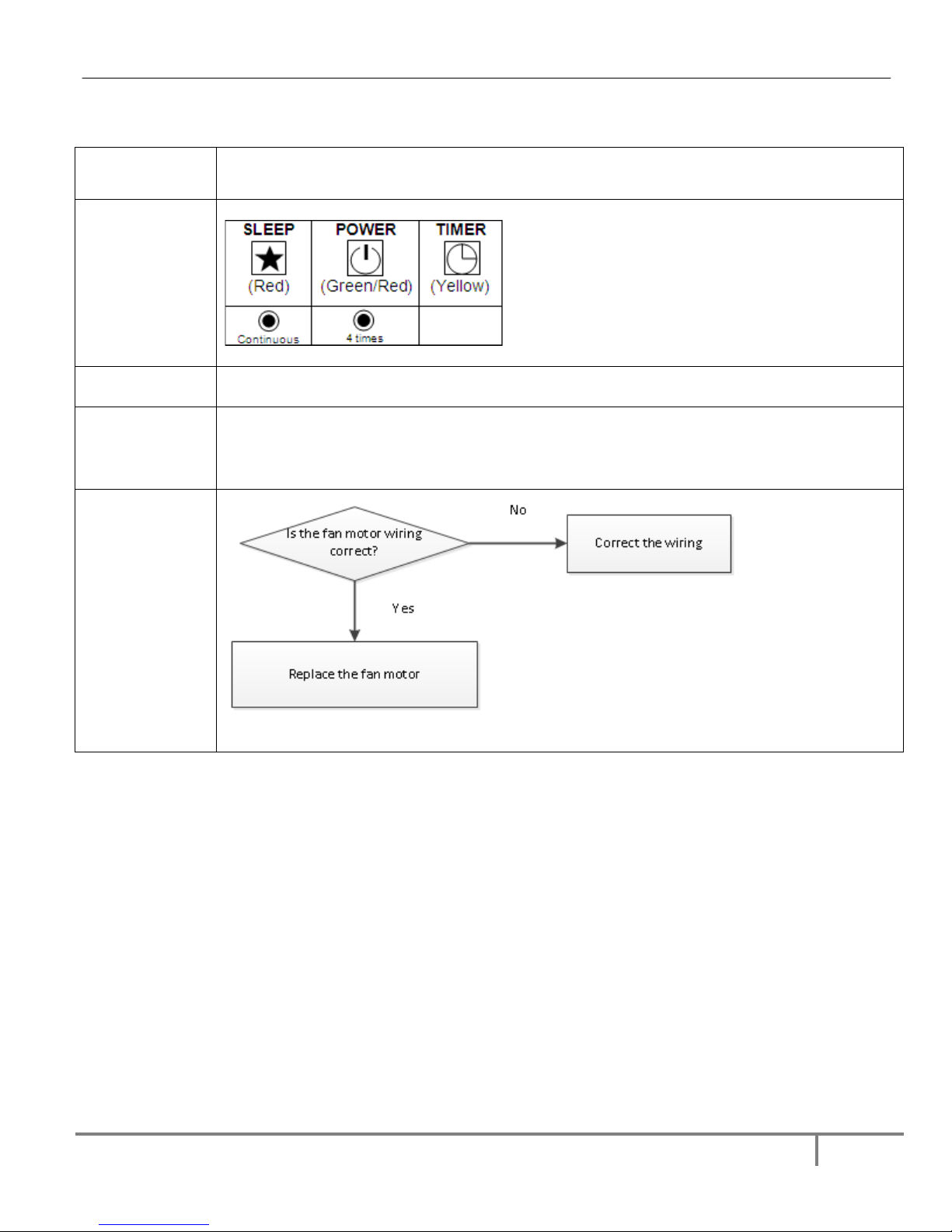 | SLEEP (Red) | POWER (Green/Red) | TIMER (Yellow) |
|---|---|---|
| Continuous | 4 times | |

Is the fan motor wiring correct?

No

Correct the wiring

Yes

Replace the fan motor